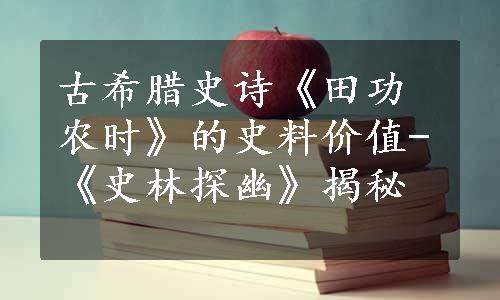 古希腊史诗《田功农时》的史料价值-《史林探幽》揭秘